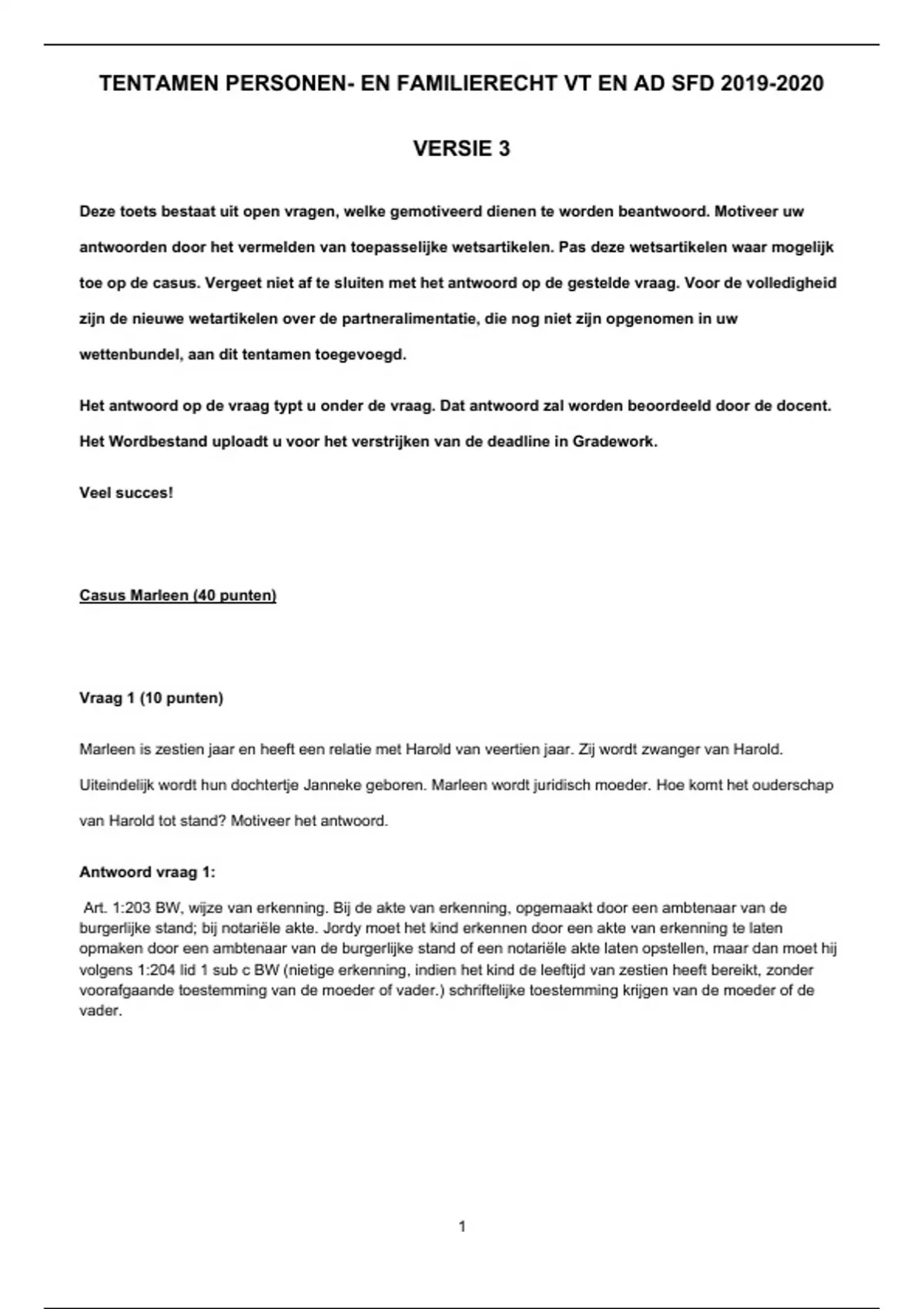 TENTAMEN PERSONEN- EN FAMILIERECHT VT EN AD SFD 2019-2020

VERSIE 3

Deze toets bestaat uit open vragen, welke gemotiveerd dienen te worden beantwoord. Motiveer uw antwoorden door het vermelden van toepasselijke wetsartikelen. Pas deze wetsartikelen waar mogelijk toe op de casus. Vergeet niet af te sluiten met het antwoord op de gestelde vraag. Voor de volledigheid zijn de nieuwe wetartikelen over de partneralimentatie, die nog niet zijn opgenomen in uw wettenbundel, aan dit tentamen toegevoegd.

Het antwoord op de vraag typt u onder de vraag. Dat antwoord zal worden beoordeeld door de docent. Het Wordbestand uploadt u voor het verstrijken van de deadline in Gradework.

Veel succes!

Casus Marleen (40 punten)

Vraag 1 (10 punten)

Marleen is zestien jaar en heeft een relatie met Harold van veertien jaar. Zij wordt zwanger van Harold. Uiteindelijk wordt hun dochtertje Janneke geboren. Marleen wordt juridisch moeder. Hoe komt het ouderschap van Harold tot stand? Motiveer het antwoord.

Antwoord vraag 1:

Art. 1:203 BW, wijze van erkenning. Bij de akte van erkenning, opgemaakt door een ambtenaar van de burgerlijke stand; bij notariële akte. Jordy moet het kind erkennen door een akte van erkenning te laten opmaken door een ambtenaar van de burgerlijke stand of een notariële akte laten opstellen, maar dan moet hij volgens 1:204 lid 1 sub c BW (nietige erkenning, indien het kind de leeftijd van zestien heeft bereikt, zonder voorafgaande toestemming van de moeder of vader.) schriftelijke toestemming krijgen van de moeder of de vader.

1